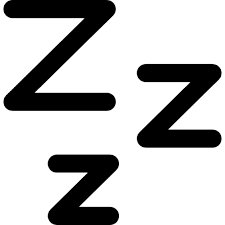 Z z z